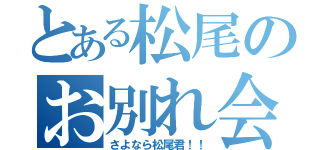 とある松尾の
お別れ会
さよなら松尾君！！